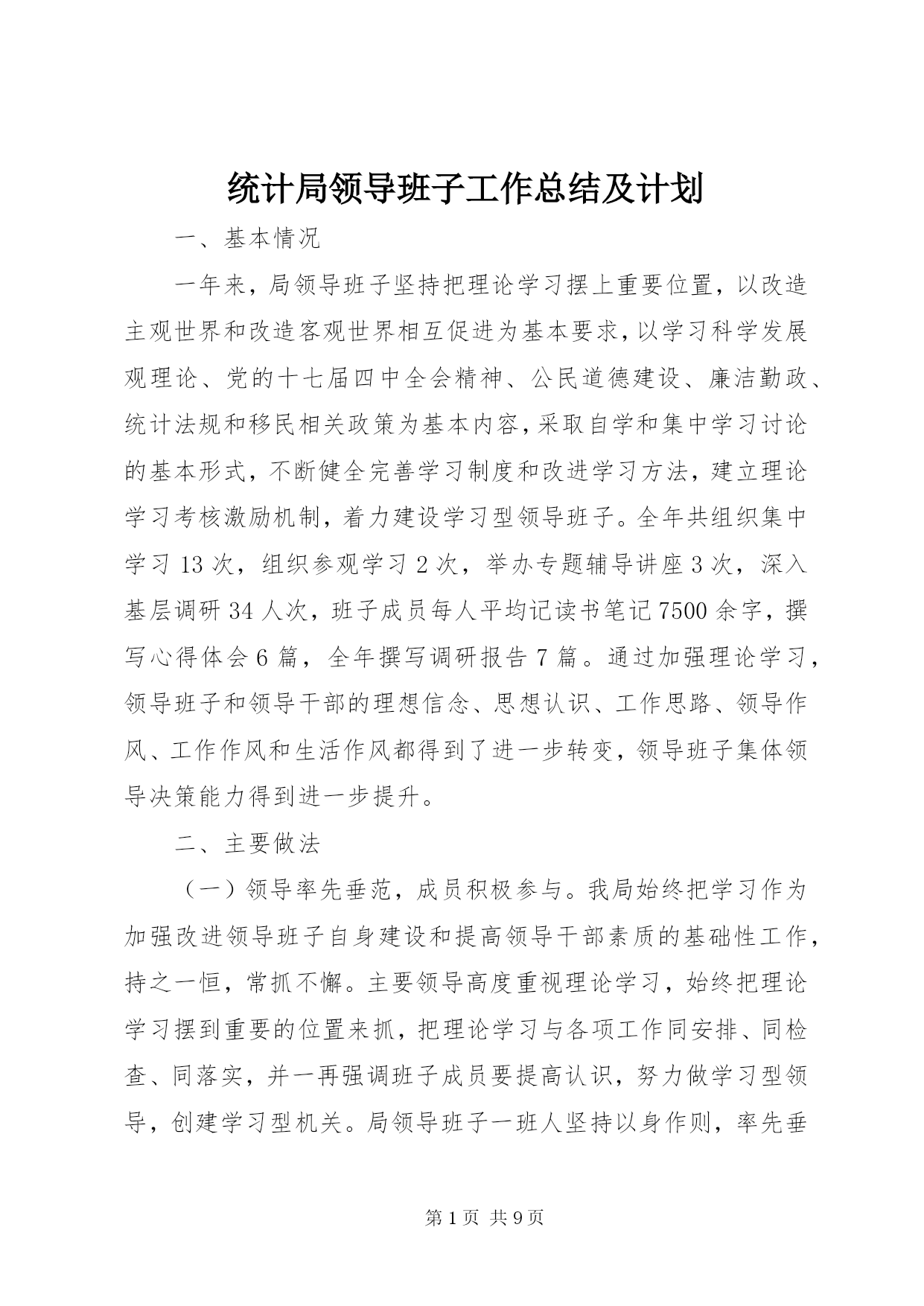 统计局领导班子工作总结及计划

一、基本情况

一年来，局领导班子坚持把理论学习摆上重要位置，以改造主观世界和改造客观世界相互促进为基本要求，以学习科学发展观理论、党的十七届四中全会精神、公民道德建设、廉洁勤政、统计法规和移民相关政策为基本内容，采取自学和集中学习讨论的基本形式，不断健全完善学习制度和改进学习方法，建立理论学习考核激励机制，着力建设学习型领导班子。全年共组织集中学习13次，组织参观学习2次，举办专题辅导讲座3次，深入基层调研34人次，班子成员每人平均记读书笔记7500余字，撰写心得体会6篇，全年撰写调研报告7篇。通过加强理论学习，领导班子和领导干部的理想信念、思想认识、工作思路、领导作风、工作作风和生活作风都得到了进一步转变，领导班子集体领导决策能力得到进一步提升。

二、主要做法

（一）领导率先垂范，成员积极参与。我局始终把学习作为加强改进领导班子自身建设和提高领导干部素质的基础性工作，持之一恒，常抓不懈。主要领导高度重视理论学习，始终把理论学习摆到重要的位置来抓，把理论学习与各项工作同安排、同检查、同落实，并一再强调班子成员要提高认识，努力做学习型领导，创建学习型机关。局领导班子一班人坚持以身作则，率先垂

第1页 共9页